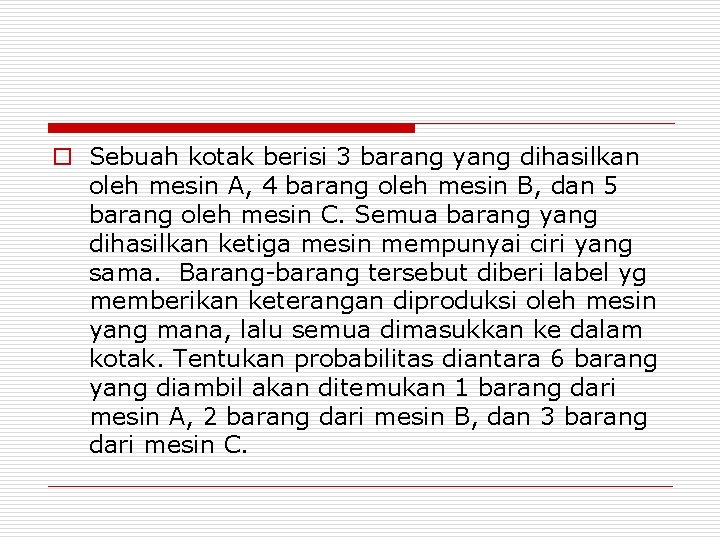 Sebuah kotak berisi 3 barang yang dihasilkan oleh mesin A, 4 barang oleh mesin B, dan 5 barang oleh mesin C. Semua barang yang dihasilkan ketiga mesin mempunyai ciri yang sama. Barang-barang tersebut diberi label yg memberikan keterangan diproduksi oleh mesin yang mana, lalu semua dimasukkan ke dalam kotak. Tentukan probabilitas diantara 6 barang yang diambil akan ditemukan 1 barang dari mesin A, 2 barang dari mesin B, dan 3 barang dari mesin C.